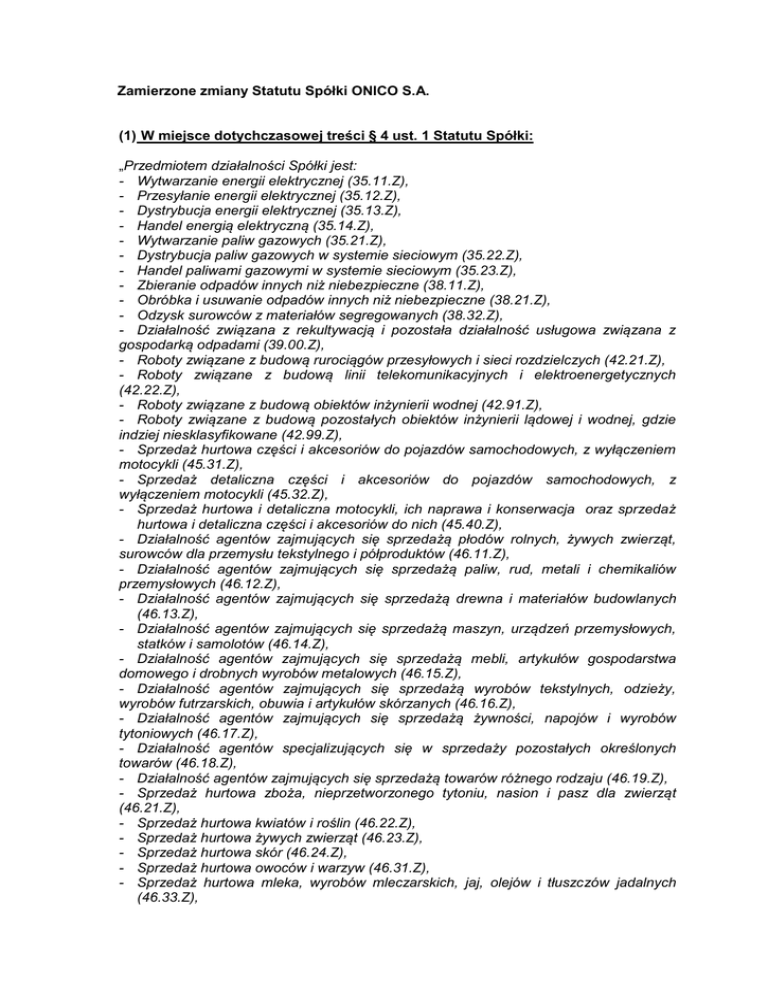 Zamierzone zmiany Statutu Spółki ONICO S.A.

(1) W miejsce dotychczasowej treści § 4 ust. 1 Statutu Spółki:

„Przedmiotem działalności Spółki jest:
- Wytwarzanie energii elektrycznej (35.11.Z),
- Przesyłanie energii elektrycznej (35.12.Z),
- Dystrybucja energii elektrycznej (35.13.Z),
- Handel energią elektryczną (35.14.Z),
- Wytwarzanie paliw gazowych (35.21.Z),
- Dystrybucja paliw gazowych w systemie sieciowym (35.22.Z),
- Handel paliwami gazowymi w systemie sieciowym (35.23.Z),
- Zbieranie odpadów innych niż niebezpieczne (38.11.Z),
- Obróbka i usuwanie odpadów innych niż niebezpieczne (38.21.Z),
- Odzysk surowców z materiałów segregowanych (38.32.Z),
- Działalność związana z rekultywacją i pozostała działalność usługowa związana z gospodarką odpadami (39.00.Z),
- Roboty związane z budową rurociągów przesyłowych i sieci rozdzielczych (42.21.Z),
- Roboty związane z budową linii telekomunikacyjnych i elektroenergetycznych (42.22.Z),
- Roboty związane z budową obiektów inżynierii wodnej (42.91.Z),
- Roboty związane z budową pozostałych obiektów inżynierii lądowej i wodnej, gdzie indziej niesklasyfikowane (42.99.Z),
- Sprzedaż hurtowa części i akcesoriów do pojazdów samochodowych, z wyłączeniem motocykli (45.31.Z),
- Sprzedaż detaliczna części i akcesoriów do pojazdów samochodowych, z wyłączeniem motocykli (45.32.Z),
- Sprzedaż hurtowa i detaliczna motocykli, ich naprawa i konserwacja oraz sprzedaż hurtowa i detaliczna części i akcesoriów do nich (45.40.Z),
- Działalność agentów zajmujących się sprzedażą płodów rolnych, żywych zwierząt, surowców dla przemysłu tekstylnego i półproduktów (46.11.Z),
- Działalność agentów zajmujących się sprzedażą paliw, rud, metali i chemikaliów przemysłowych (46.12.Z),
- Działalność agentów zajmujących się sprzedażą drewna i materiałów budowlanych (46.13.Z),
- Działalność agentów zajmujących się sprzedażą maszyn, urządzeń przemysłowych, statków i samolotów (46.14.Z),
- Działalność agentów zajmujących się sprzedażą mebli, artykułów gospodarstwa domowego i drobnych wyrobów metalowych (46.15.Z),
- Działalność agentów zajmujących się sprzedażą wyrobów tekstylnych, odzieży, wyrobów futrzarskich, obuwia i artykułów skórzanych (46.16.Z),
- Działalność agentów zajmujących się sprzedażą żywności, napojów i wyrobów tytoniowych (46.17.Z),
- Działalność agentów specjalizujących się w sprzedaży pozostałych określonych towarów (46.18.Z),
- Działalność agentów zajmujących się sprzedażą towarów różnego rodzaju (46.19.Z),
- Sprzedaż hurtowa zboża, nieprzetworzonego tytoniu, nasion i pasz dla zwierząt (46.21.Z),
- Sprzedaż hurtowa kwiatów i roślin (46.22.Z),
- Sprzedaż hurtowa żywych zwierząt (46.23.Z),
- Sprzedaż hurtowa skór (46.24.Z),
- Sprzedaż hurtowa owoców i warzyw (46.31.Z),
- Sprzedaż hurtowa mleka, wyrobów mleczarskich, jaj, olejów i tłuszczów jadalnych (46.33.Z),